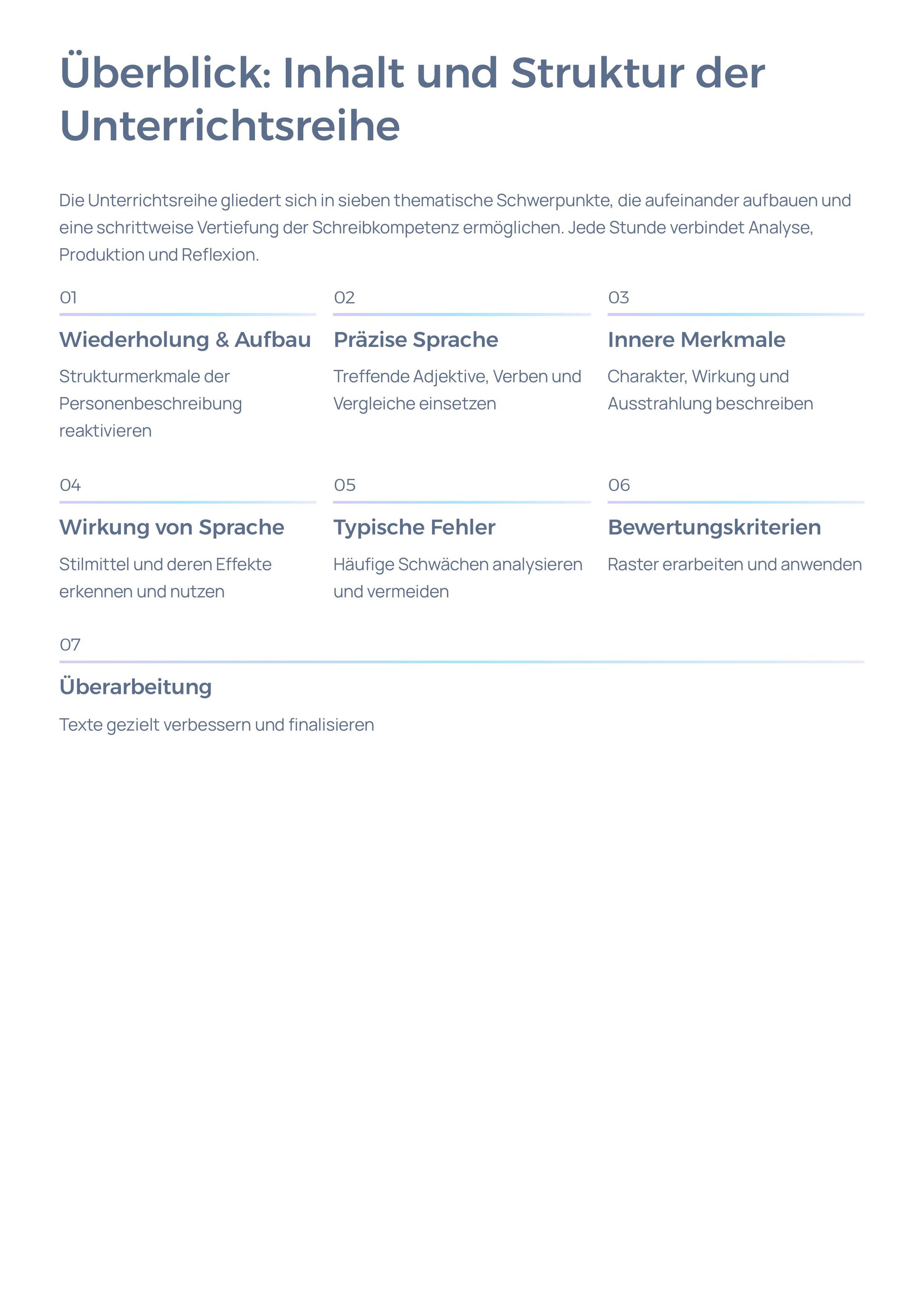 Überblick: Inhalt und Struktur der Unterrichtsreihe

Die Unterrichtsreihe gliedert sich in sieben thematische Schwerpunkte, die aufeinander aufbauen und eine schrittweise Vertiefung der Schreibkompetenz ermöglichen. Jede Stunde verbindet Analyse, Produktion und Reflexion.

01

Wiederholung & Aufbau

Strukturmerkmale der Personenbeschreibung reaktivieren

02

Präzise Sprache

Treffende Adjektive, Verben und Vergleiche einsetzen

03

Innere Merkmale

Charakter, Wirkung und Ausstrahlung beschreiben

04

Wirkung von Sprache

Stilmittel und deren Effekte erkennen und nutzen

05

Typische Fehler

Häufige Schwächen analysieren und vermeiden

06

Bewertungskriterien

Raster erarbeiten und anwenden

07

Überarbeitung

Texte gezielt verbessern und finalisieren